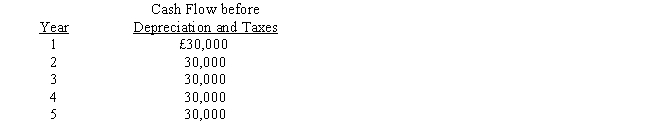 | Year | Cash Flow before Depreciation and Taxes |
|---|---|
| 1 | £30,000 |
| 2 | 30,000 |
| 3 | 30,000 |
| 4 | 30,000 |
| 5 | 30,000 |